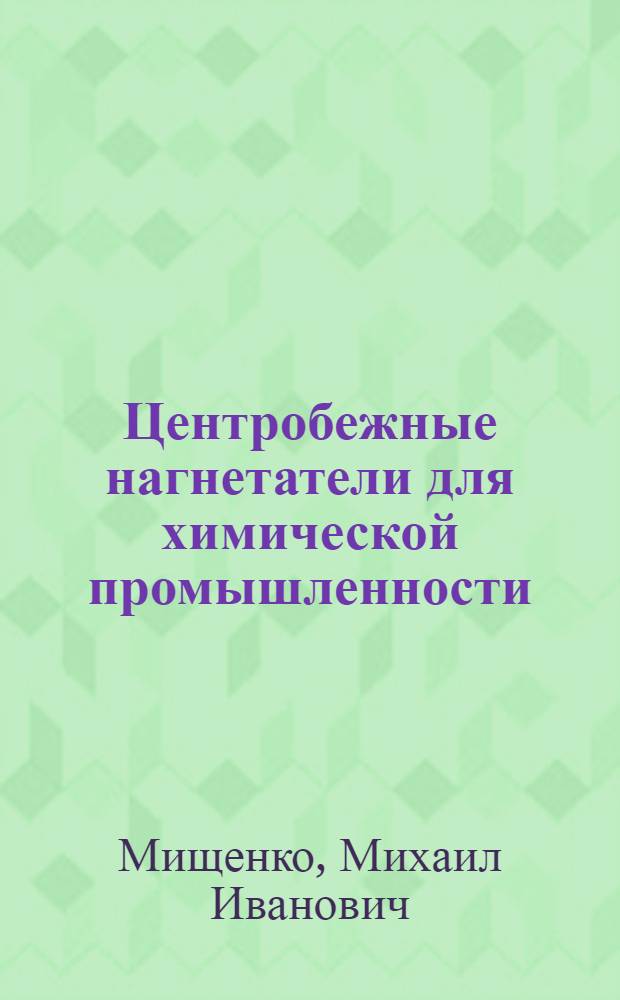 Центробежные нагнетатели для химической промышленности

Мищенко, Михаил Иванович